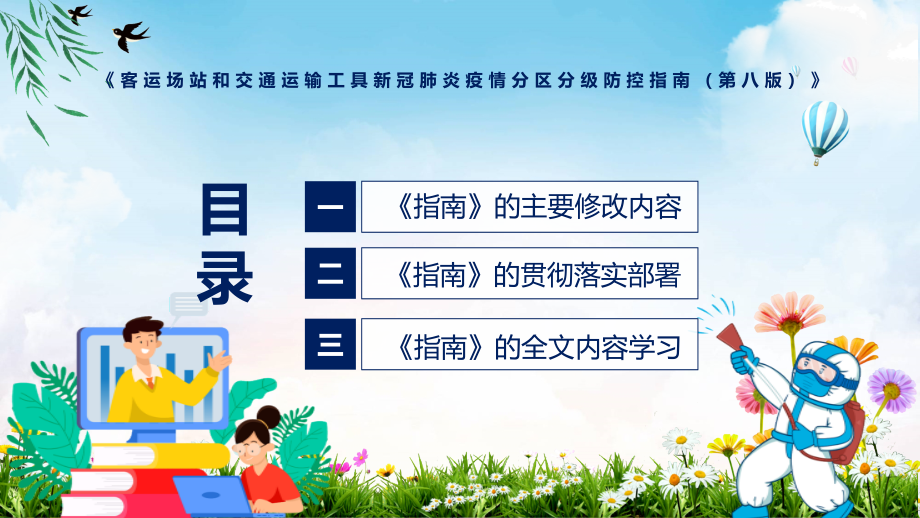 《客运场站和交通运输工具新冠肺炎疫情分区分级防控指南（第八版）》

目录

一 《指南》的主要修改内容

二 《指南》的贯彻落实部署

三 《指南》的全文内容学习